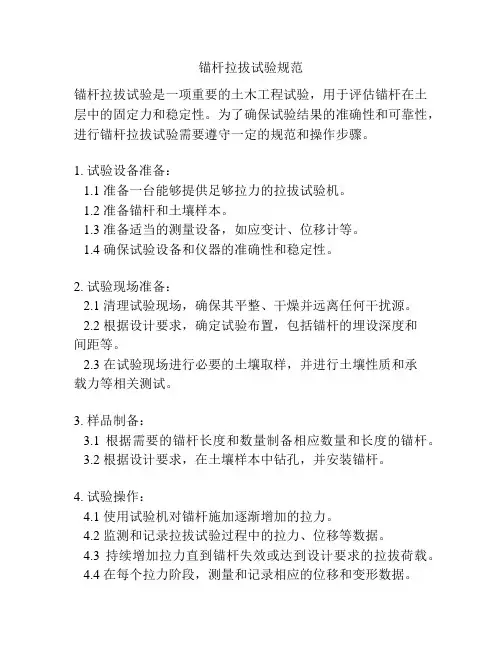 锚杆拉拔试验规范

锚杆拉拔试验是一项重要的土木工程试验，用于评估锚杆在土层中的固定力和稳定性。为了确保试验结果的准确性和可靠性，进行锚杆拉拔试验需要遵守一定的规范和操作步骤。

1. 试验设备准备：
1.1 准备一台能够提供足够拉力的拉拔试验机。
1.2 准备锚杆和土壤样本。
1.3 准备适当的测量设备，如应变计、位移计等。
1.4 确保试验设备和仪器的准确性和稳定性。

2. 试验现场准备：
2.1 清理试验现场，确保其平整、干燥并远离任何干扰源。
2.2 根据设计要求，确定试验布置，包括锚杆的埋设深度和间距等。
2.3 在试验现场进行必要的土壤取样，并进行土壤性质和承载力等相关测试。

3. 样品制备：
3.1 根据需要的锚杆长度和数量制备相应数量和长度的锚杆。
3.2 根据设计要求，在土壤样本中钻孔，并安装锚杆。

4. 试验操作：
4.1 使用试验机对锚杆施加逐渐增加的拉力。
4.2 监测和记录拉拔试验过程中的拉力、位移等数据。
4.3 持续增加拉力直到锚杆失效或达到设计要求的拉拔荷载。
4.4 在每个拉力阶段，测量和记录相应的位移和变形数据。